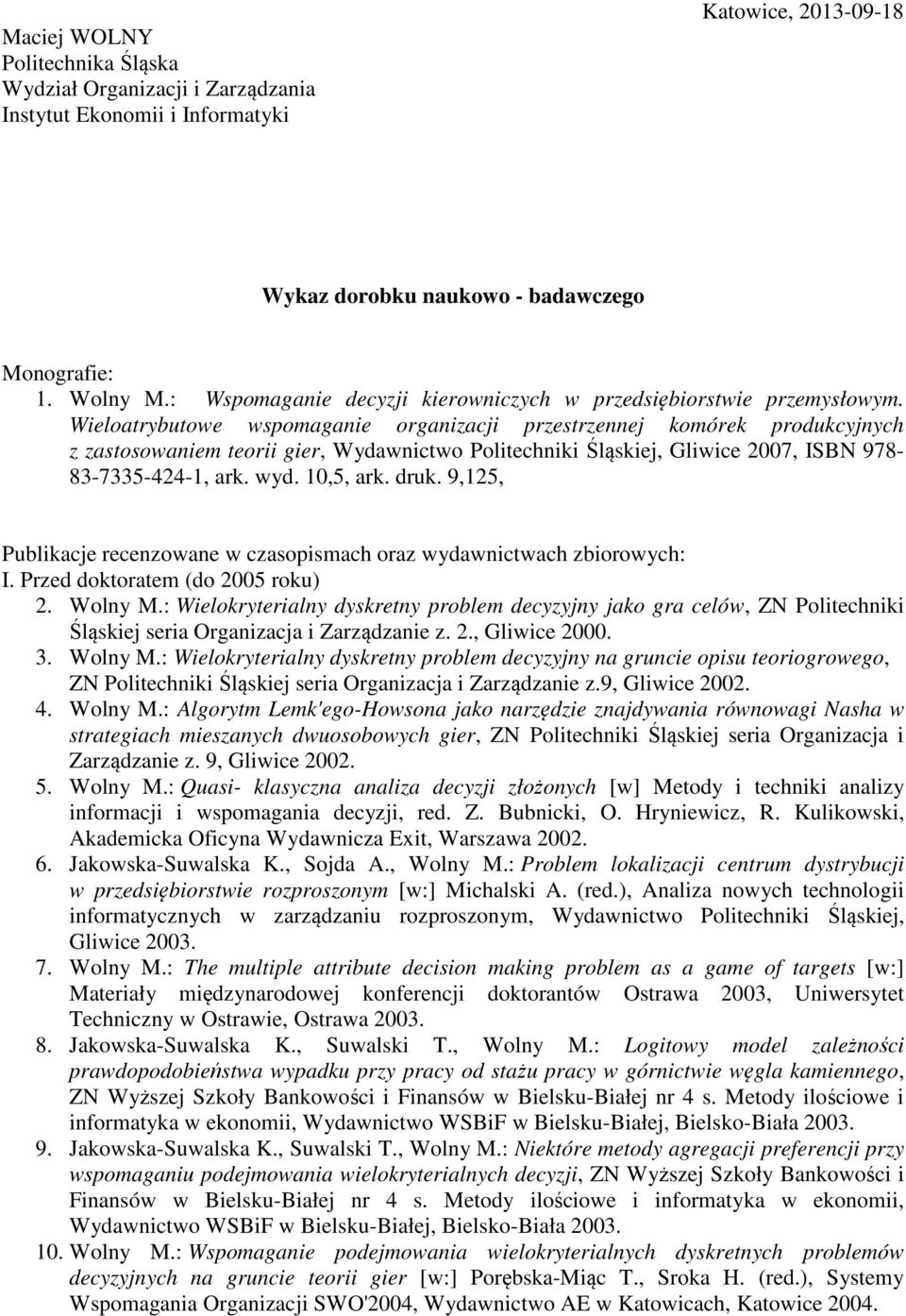 Maciej WOLNY
Politechnika Śląska
Wydział Organizacji i Zarządzania
Instytut Ekonomii i Informatyki

Katowice, 2013-09-18

Wykaz dorobku naukowo - badawczego

Monografie:
1. Wolny M.: Wspomaganie decyzji kierowniczych w przedsiębiorstwie przemysłowym. Wieloatrybutowe wspomaganie organizacji przestrzennej komórek produkcyjnych z zastosowaniem teorii gier, Wydawnictwo Politechniki Śląskiej, Gliwice 2007, ISBN 978-83-7335-424-1, ark. wyd. 10,5, ark. druk. 9,125,

Publikacje recenzowane w czasopismach oraz wydawnictwach zbiorowych:
I. Przed doktoratem (do 2005 roku)
2. Wolny M.: Wielokryterialny dyskretny problem decyzyjny jako gra celów, ZN Politechniki Śląskiej seria Organizacja i Zarządzanie z. 2., Gliwice 2000.
3. Wolny M.: Wielokryterialny dyskretny problem decyzyjny na gruncie opisu teoriogrowego, ZN Politechniki Śląskiej seria Organizacja i Zarządzanie z.9, Gliwice 2002.
4. Wolny M.: Algorytm Lemk'ego-Howsona jako narzędzie znajdywania równowagi Nasha w strategiach mieszanych dwuosobowych gier, ZN Politechniki Śląskiej seria Organizacja i Zarządzanie z. 9, Gliwice 2002.
5. Wolny M.: Quasi- klasyczna analiza decyzji złożonych [w] Metody i techniki analizy informacji i wspomagania decyzji, red. Z. Bubnicki, O. Hryniewicz, R. Kulikowski, Akademicka Oficyna Wydawnicza Exit, Warszawa 2002.
6. Jakowska-Suwalska K., Sojda A., Wolny M.: Problem lokalizacji centrum dystrybucji w przedsiębiorstwie rozproszonym [w:] Michalski A. (red.), Analiza nowych technologii informatycznych w zarządzaniu rozproszonym, Wydawnictwo Politechniki Śląskiej, Gliwice 2003.
7. Wolny M.: The multiple attribute decision making problem as a game of targets [w:] Materiały międzynarodowej konferencji doktorantów Ostrawa 2003, Uniwersytet Techniczny w Ostrawie, Ostrawa 2003.
8. Jakowska-Suwalska K., Suwalski T., Wolny M.: Logitowy model zależności prawdopodobieństwa wypadku przy pracy od stażu pracy w górnictwie węgla kamiennego, ZN Wyższej Szkoły Bankowości i Finansów w Bielsku-Białej nr 4 s. Metody ilościowe i informatyka w ekonomii, Wydawnictwo WSBiF w Bielsku-Białej, Bielsko-Biała 2003.
9. Jakowska-Suwalska K., Suwalski T., Wolny M.: Niektóre metody agregacji preferencji przy wspomaganiu podejmowania wielokryterialnych decyzji, ZN Wyższej Szkoły Bankowości i Finansów w Bielsku-Białej nr 4 s. Metody ilościowe i informatyka w ekonomii, Wydawnictwo WSBiF w Bielsku-Białej, Bielsko-Biała 2003.
10. Wolny M.: Wspomaganie podejmowania wielokryterialnych dyskretnych problemów decyzyjnych na gruncie teorii gier [w:] Porębska-Miąc T., Sroka H. (red.), Systemy Wspomagania Organizacji SWO'2004, Wydawnictwo AE w Katowicach, Katowice 2004.